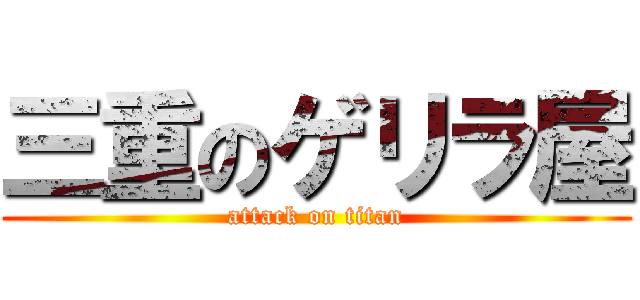 三重のゲリラ屋

attack on titan